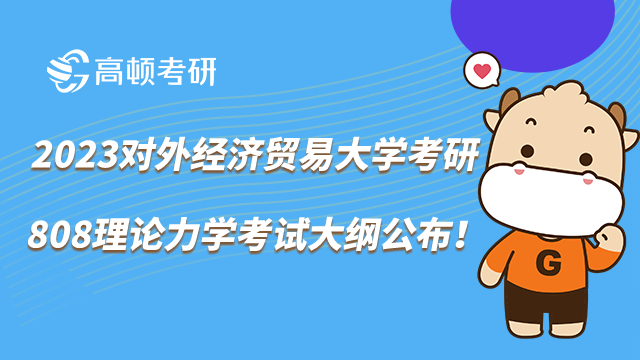 高顿考研

2023对外经济贸易大学考研

808理论力学考试大纲公布！

G